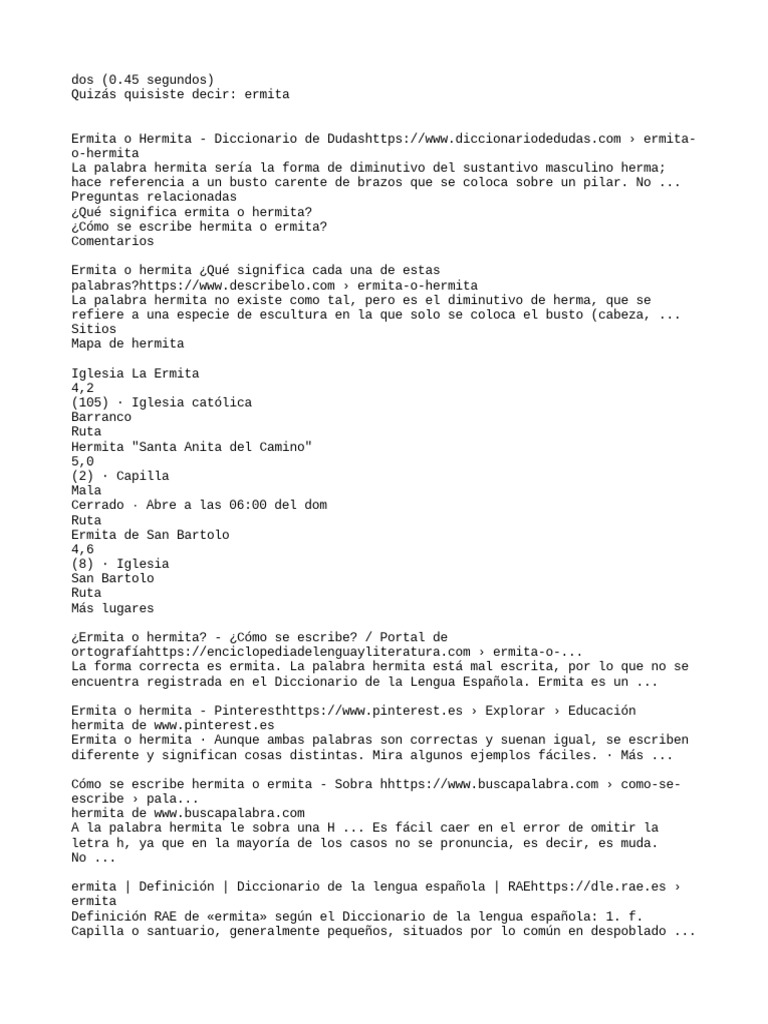 dos (0.45 segundos)
Quizás quisiste decir: ermita

Ermita o Hermita - Diccionario de Dudashttps://www.diccionariodedudas.com › ermita-o-hermita
La palabra hermita sería la forma de diminutivo del sustantivo masculino herma; hace referencia a un busto carente de brazos que se coloca sobre un pilar. No ...
Preguntas relacionadas
¿Qué significa ermita o hermita?
¿Cómo se escribe hermita o ermita?
Comentarios

Ermita o hermita ¿Qué significa cada una de estas palabras?https://www.describelo.com › ermita-o-hermita
La palabra hermita no existe como tal, pero es el diminutivo de herma, que se refiere a una especie de escultura en la que solo se coloca el busto (cabeza, ...
Sitios
Mapa de hermita

Iglesia La Ermita
4,2
(105) · Iglesia católica
Barranco
Ruta
Hermita "Santa Anita del Camino"
5,0
(2) · Capilla
Mala
Cerrado · Abre a las 06:00 del dom
Ruta
Ermita de San Bartolo
4,6
(8) · Iglesia
San Bartolo
Ruta
Más lugares

¿Ermita o hermita? - ¿Cómo se escribe? / Portal de ortografíahttps://enciclopediadelenguayliteratura.com › ermita-o-...
La forma correcta es ermita. La palabra hermita está mal escrita, por lo que no se encuentra registrada en el Diccionario de la Lengua Española. Ermita es un ...

Ermita o hermita - Pinteresthttps://www.pinterest.es › Explorar › Educación
hermita de www.pinterest.es
Ermita o hermita · Aunque ambas palabras son correctas y suenan igual, se escriben diferente y significan cosas distintas. Mira algunos ejemplos fáciles. · Más ...

Cómo se escribe hermita o ermita - Sobra hhttps://www.buscapalabra.com › como-se-escribe › pala...
hermita de www.buscapalabra.com
A la palabra hermita le sobra una H ... Es fácil caer en el error de omitir la letra h, ya que en la mayoría de los casos no se pronuncia, es decir, es muda. No ...

ermita | Definición | Diccionario de la lengua española | RAEhttps://dle.rae.es › ermita
Definición RAE de «ermita» según el Diccionario de la lengua española: 1. f. Capilla o santuario, generalmente pequeños, situados por lo común en despoblado ...